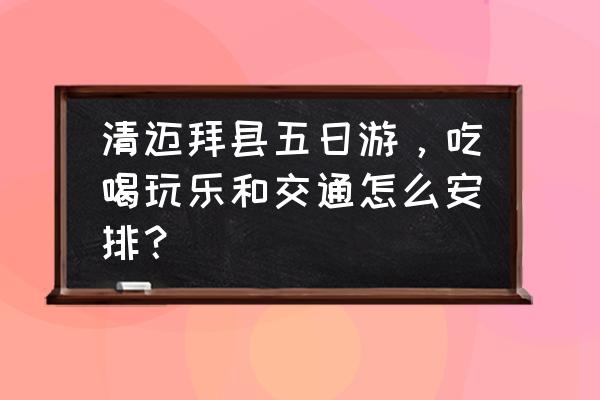 清迈拜县五日游，吃喝玩乐和交通怎么安排？